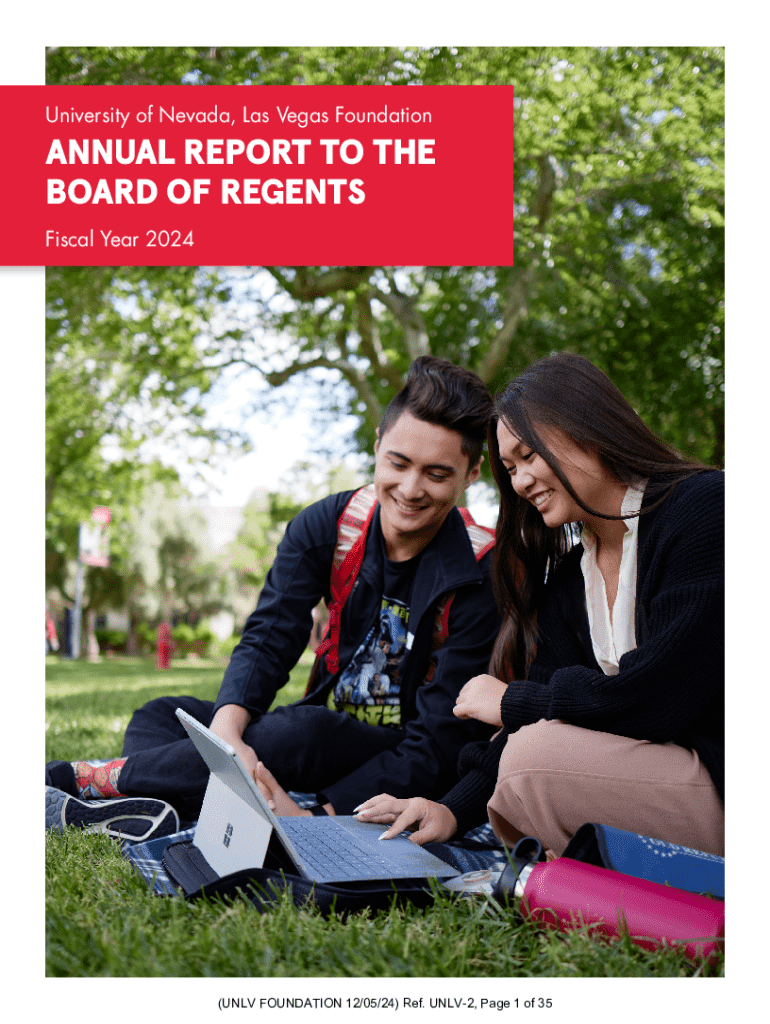 University of Nevada, Las Vegas Foundation

ANNUAL REPORT TO THE BOARD OF REGENTS

Fiscal Year 2024

(UNLV FOUNDATION 12/05/24) Ref. UNLV-2, Page 1 of 35